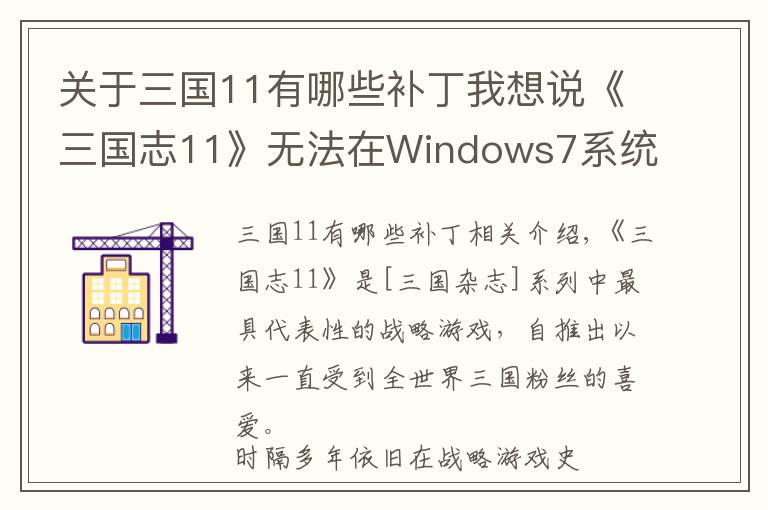 关于三国11有哪些补丁我想说《三国志11》无法在Windows7系统

三国11有哪些补丁相关介绍，《三国志11》是[三国杂志]系列中最具代表性的战略游戏，自推出以来一直受到全世界三国粉丝的喜爱。
时隔多年依旧在战略游戏史